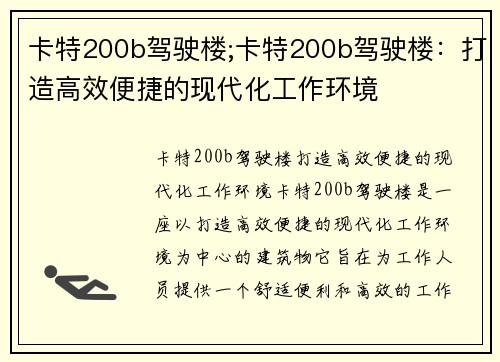 卡特200b驾驶楼;卡特200b驾驶楼：打造高效便捷的现代化工作环境

卡特200b驾驶楼打造高效便捷的现代化工作环境卡特200b驾驶楼是一座以打造高效便捷的现代化工作环境为中心的建筑物它旨在为工作人员提供一个舒适便利和高效的工作